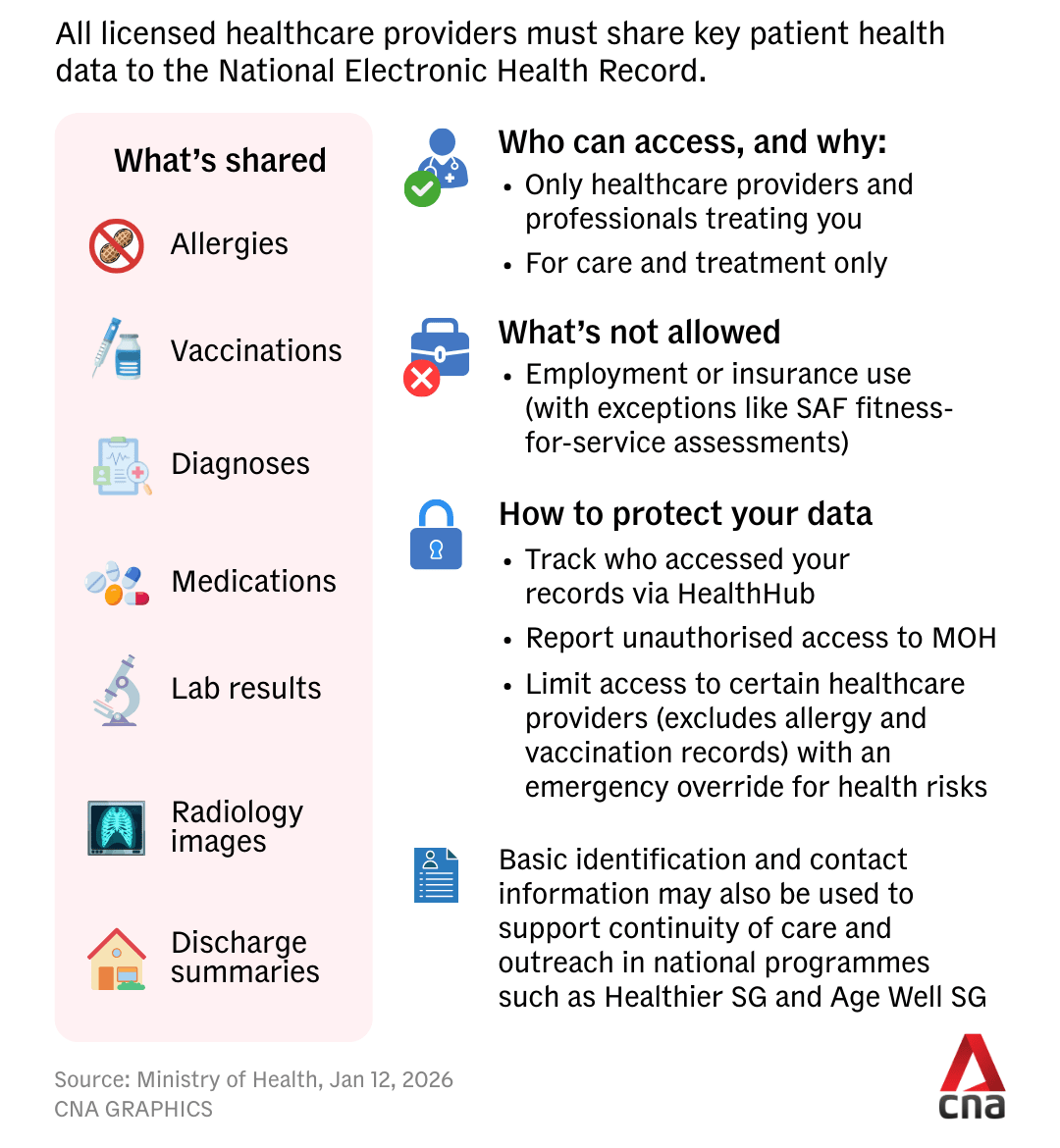 All licensed healthcare providers must share key patient health data to the National Electronic Health Record.

What's shared

Allergies

Vaccinations

Diagnoses

Medications

Lab results

Radiology images

Discharge summaries

Who can access, and why:
• Only healthcare providers and professionals treating you
• For care and treatment only

What's not allowed
• Employment or insurance use (with exceptions like SAF fitness-for-service assessments)

How to protect your data
• Track who accessed your records via HealthHub
• Report unauthorised access to MOH
• Limit access to certain healthcare providers (excludes allergy and vaccination records) with an emergency override for health risks

Basic identification and contact information may also be used to support continuity of care and outreach in national programmes such as Healthier SG and Age Well SG

Source: Ministry of Health, Jan 12, 2026
CNA GRAPHICS

cna